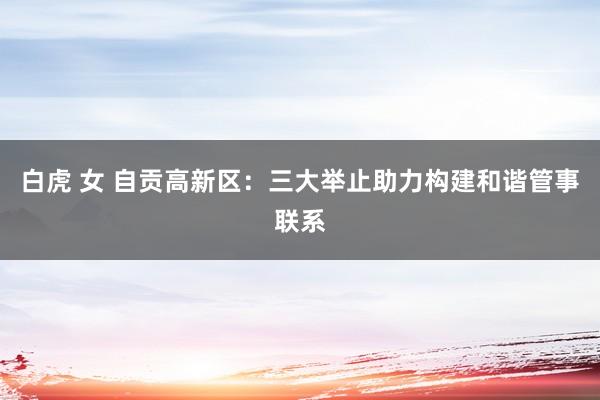 白虎 女 自贡高新区：三大举止助力构建和谐管事联系